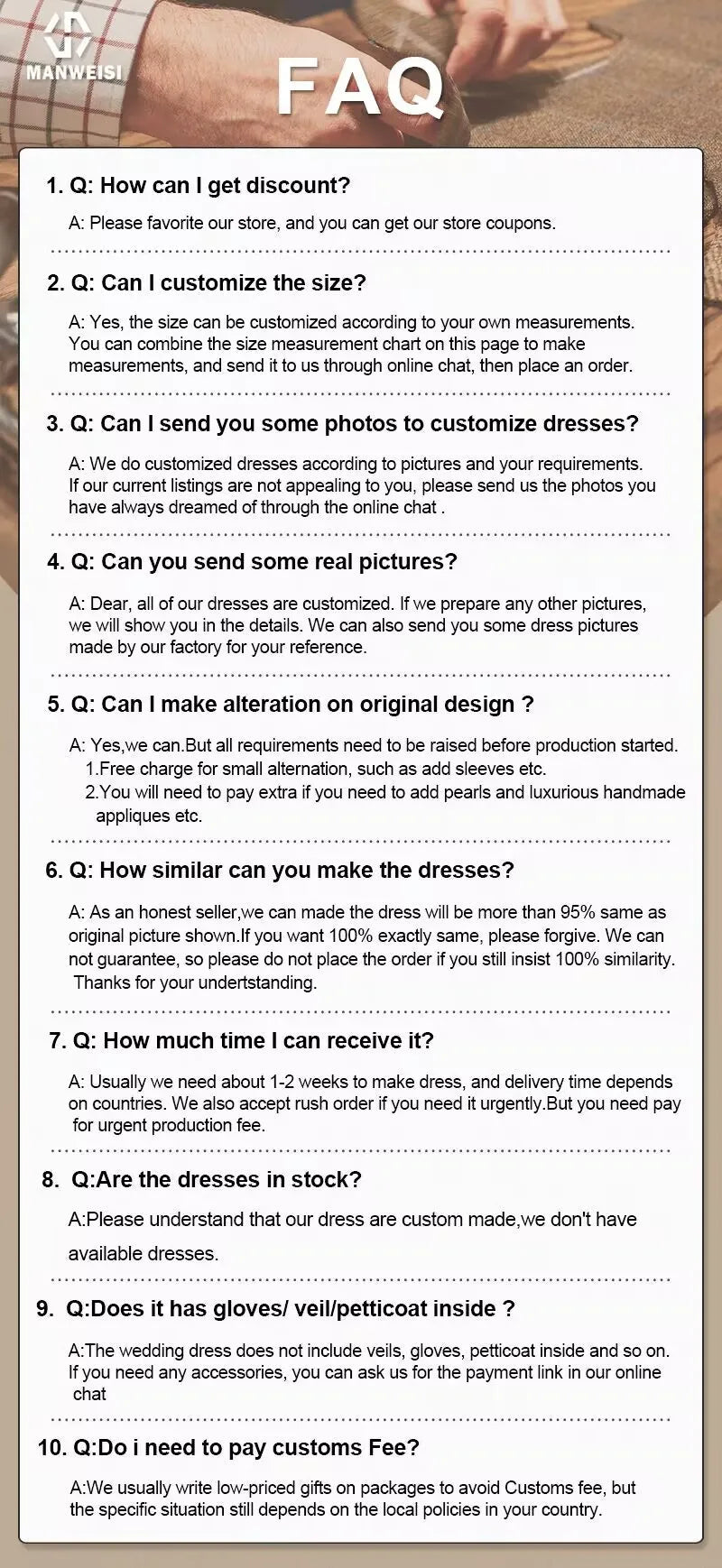 MANWEISI

FAQ

1. Q: How can I get discount?

A: Please favorite our store, and you can get our store coupons.

2. Q: Can I customize the size?

A: Yes, the size can be customized according to your own measurements. You can combine the size measurement chart on this page to make measurements, and send it to us through online chat, then place an order.

3. Q: Can I send you some photos to customize dresses?

A: We do customized dresses according to pictures and your requirements. If our current listings are not appealing to you, please send us the photos you have always dreamed of through the online chat .

4. Q: Can you send some real pictures?

A: Dear, all of our dresses are customized. If we prepare any other pictures, we will show you in the details. We can also send you some dress pictures made by our factory for your reference.

5. Q: Can I make alteration on original design ?

A: Yes,we can.But all requirements need to be raised before production started.
1.Free charge for small alternation, such as add sleeves etc.
2.You will need to pay extra if you need to add pearls and luxurious handmade appliques etc.

6. Q: How similar can you make the dresses?

A: As an honest seller,we can made the dress will be more than 95% same as original picture shown.If you want 100% exactly same, please forgive. We can not guarantee, so please do not place the order if you still insist 100% similarity. Thanks for your undertstanding.

7. Q: How much time I can receive it?

A: Usually we need about 1-2 weeks to make dress, and delivery time depends on countries. We also accept rush order if you need it urgently.But you need pay for urgent production fee.

8. Q:Are the dresses in stock?

A:Please understand that our dress are custom made,we don't have available dresses.

9. Q:Does it has gloves/ veil/petticoat inside ?

A:The wedding dress does not include veils, gloves, petticoat inside and so on. If you need any accessories, you can ask us for the payment link in our online chat

10. Q:Do i need to pay customs Fee?

A:We usually write low-priced gifts on packages to avoid Customs fee, but the specific situation still depends on the local policies in your country.